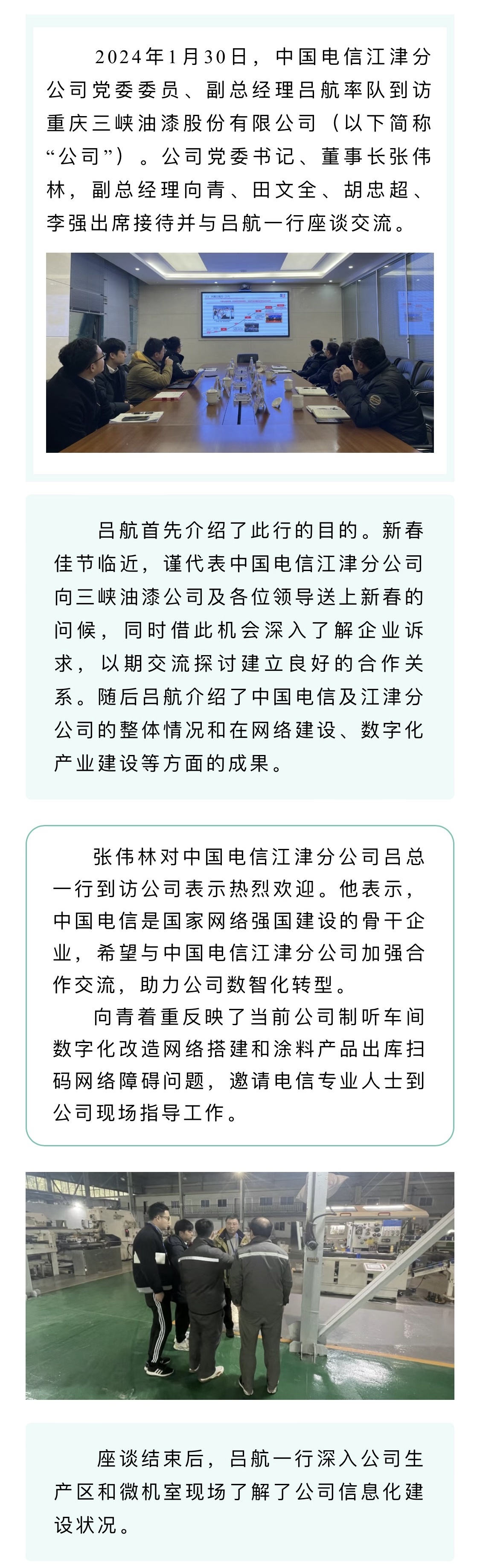 2024年1月30日，中国电信江津分公司党委委员、副总经理吕航率队到访重庆三峡油漆股份有限公司（以下简称“公司”）。公司党委书记、董事长张伟林，副总经理向青、田文全、胡忠超、李强出席接待并与吕航一行座谈交流。

吕航首先介绍了此行的目的。新春佳节临近，谨代表中国电信江津分公司向三峡油漆公司及各位领导送上新春的问候，同时借此机会深入了解企业诉求，以期交流探讨建立良好的合作关系。随后吕航介绍了中国电信及江津分公司的整体情况和在网络建设、数字化产业建设等方面的成果。

张伟林对中国电信江津分公司吕总一行到访公司表示热烈欢迎。他表示，中国电信是国家网络强国建设的骨干企业，希望与中国电信江津分公司加强合作交流，助力公司数智化转型。

向青着重反映了当前公司制听车间数字化改造网络搭建和涂料产品出库扫码网络障碍问题，邀请电信专业人士到公司现场指导工作。

座谈结束后，吕航一行深入公司生产区和微机室现场了解了公司信息化建设状况。